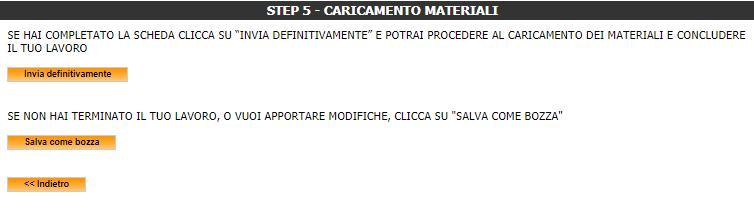 STEP 5 - CARICAMENTO MATERIALI

SE HAI COMPLETATO LA SCHEDA CLICCA SU “INVIA DEFINITIVAMENTE” E POTRAI PROCEDERE AL CARICAMENTO DEI MATERIALI E CONCLUDERE IL TUO LAVORO

Invia definitivamente

SE NON HAI TERMINATO IL TUO LAVORO, O VUOI APPORTARE MODIFICHE, CLICCA SU "SALVA COME BOZZA"

Salva come bozza

<< Indietro